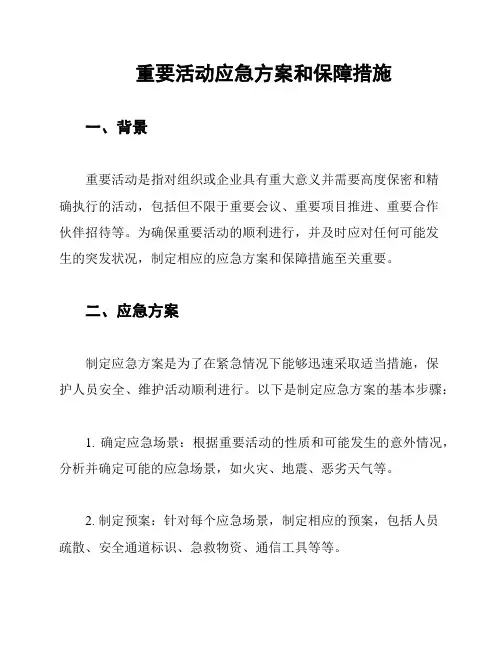 重要活动应急方案和保障措施

一、背景

重要活动是指对组织或企业具有重大意义并需要高度保密和精确执行的活动，包括但不限于重要会议、重要项目推进、重要合作伙伴招待等。为确保重要活动的顺利进行，并及时应对任何可能发生的突发状况，制定相应的应急方案和保障措施至关重要。

二、应急方案

制定应急方案是为了在紧急情况下能够迅速采取适当措施，保护人员安全、维护活动顺利进行。以下是制定应急方案的基本步骤：

1. 确定应急场景：根据重要活动的性质和可能发生的意外情况，分析并确定可能的应急场景，如火灾、地震、恶劣天气等。

2. 制定预案：针对每个应急场景，制定相应的预案，包括人员疏散、安全通道标识、急救物资、通信工具等等。